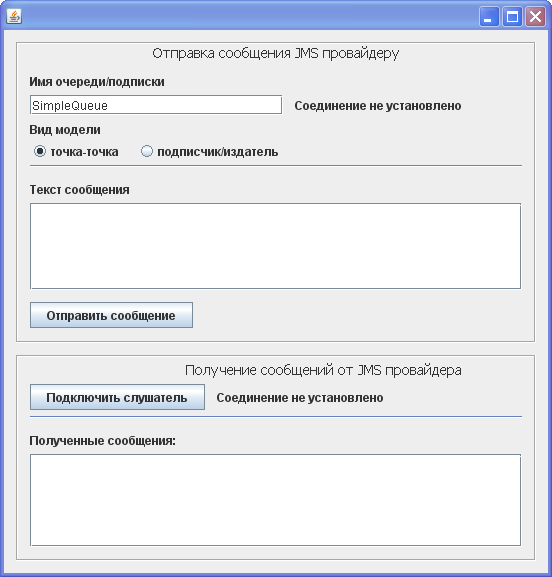 Отправка сообщения JMS провайдеру

Имя очереди/подписки

SimpleQueue

Соединение не установлено

Вид модели

точка-точка

подписчик/издатель

Текст сообщения

Отправить сообщение

Получение сообщений от JMS провайдера

Подключить слушатель

Соединение не установлено

Полученные сообщения: